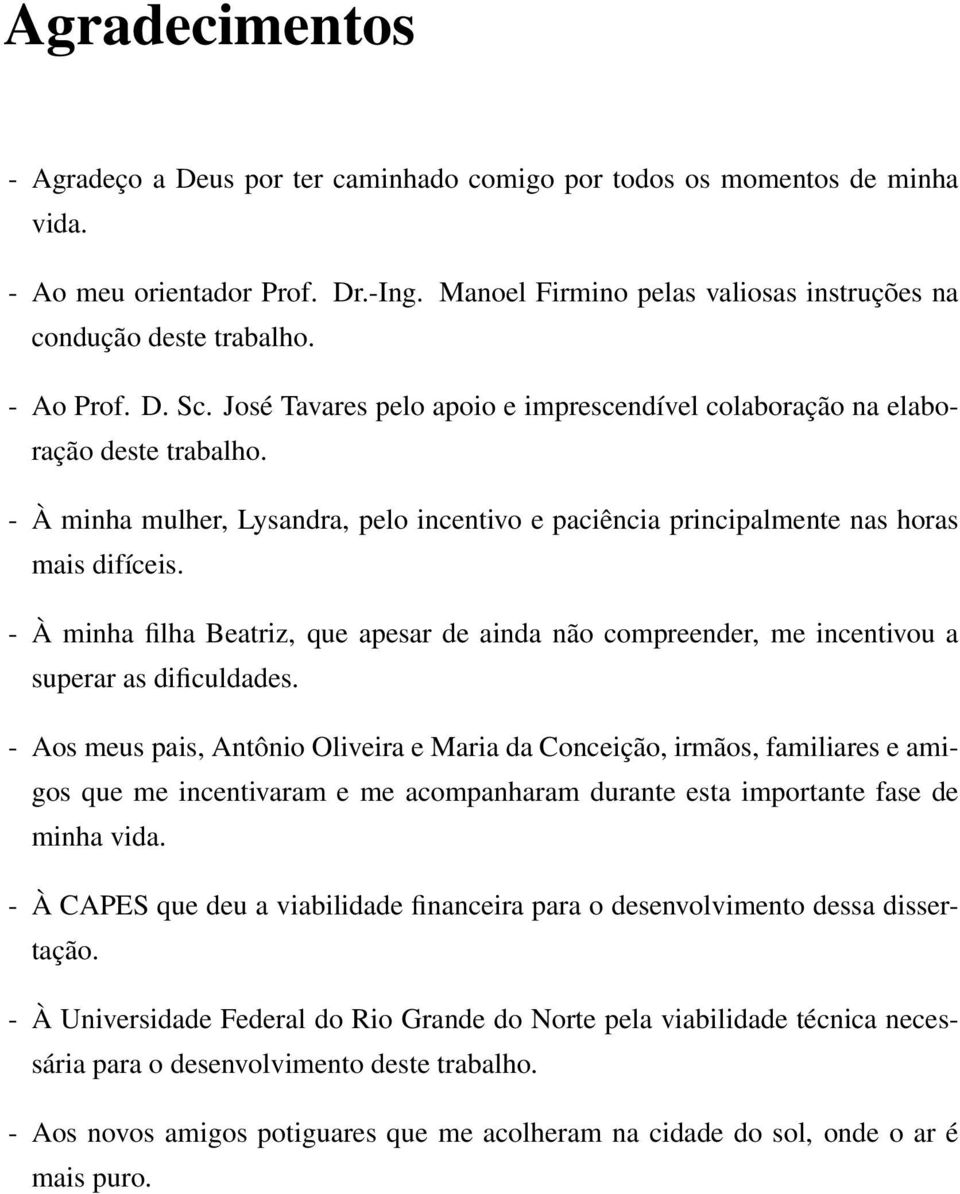 Agradecimentos

- Agradeço a Deus por ter caminhado comigo por todos os momentos de minha vida.

- Ao meu orientador Prof. Dr.-Ing. Manoel Firmino pelas valiosas instruções na condução deste trabalho.

- Ao Prof. D. Sc. José Tavares pelo apoio e imprescendível colaboração na elaboração deste trabalho.

- À minha mulher, Lysandra, pelo incentivo e paciência principalmente nas horas mais difíceis.

- À minha filha Beatriz, que apesar de ainda não compreender, me incentivou a superar as dificuldades.

- Aos meus pais, Antônio Oliveira e Maria da Conceição, irmãos, familiares e amigos que me incentivaram e me acompanharam durante esta importante fase de minha vida.

- À CAPES que deu a viabilidade financeira para o desenvolvimento dessa dissertação.

- À Universidade Federal do Rio Grande do Norte pela viabilidade técnica necessária para o desenvolvimento deste trabalho.

- Aos novos amigos potiguares que me acolheram na cidade do sol, onde o ar é mais puro.